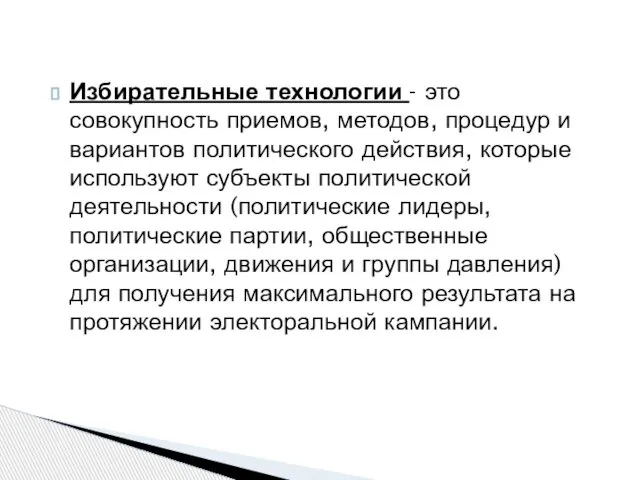 Избирательные технологии - это совокупность приемов, методов, процедур и вариантов политического действия, которые используют субъекты политической деятельности (политические лидеры, политические партии, общественные организации, движения и группы давления) для получения максимального результата на протяжении электоральной кампании.